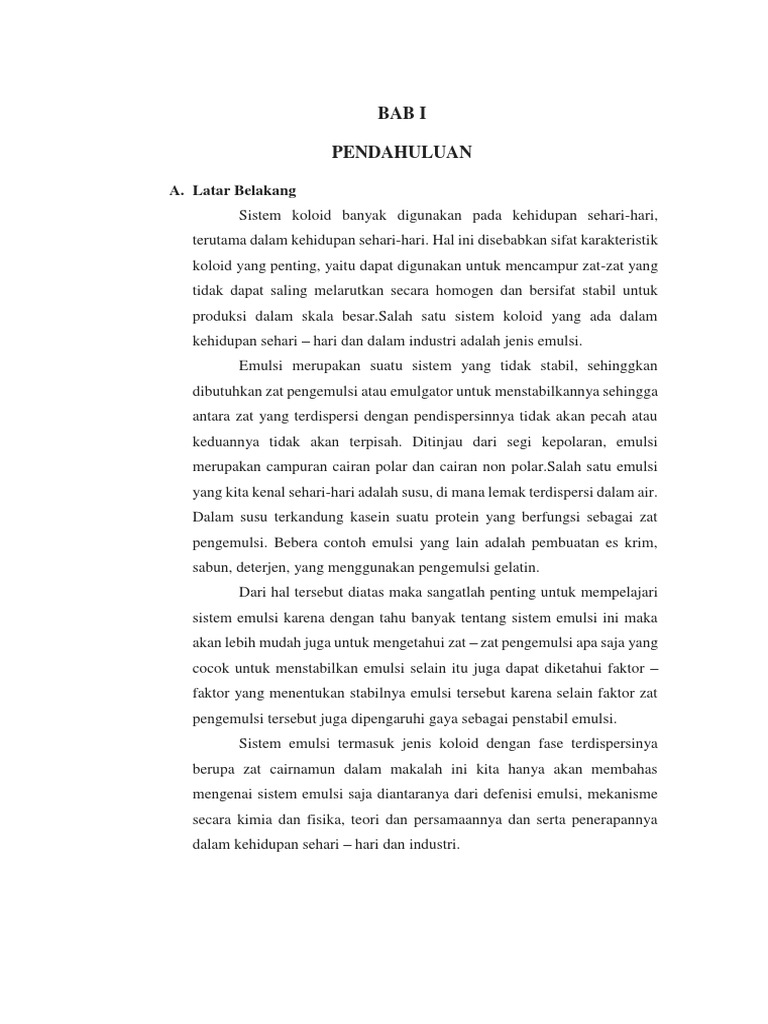 BAB I

PENDAHULUAN

A. Latar Belakang

Sistem koloid banyak digunakan pada kehidupan sehari-hari, terutama dalam kehidupan sehari-hari. Hal ini disebabkan sifat karakteristik koloid yang penting, yaitu dapat digunakan untuk mencampur zat-zat yang tidak dapat saling melarutkan secara homogen dan bersifat stabil untuk produksi dalam skala besar.Salah satu sistem koloid yang ada dalam kehidupan sehari – hari dan dalam industri adalah jenis emulsi.

Emulsi merupakan suatu sistem yang tidak stabil, sehinggkan dibutuhkan zat pengemulsi atau emulgator untuk menstabilkannya sehingga antara zat yang terdispersi dengan pendispersinnya tidak akan pecah atau keduannya tidak akan terpisah. Ditinjau dari segi kepolaran, emulsi merupakan campuran cairan polar dan cairan non polar.Salah satu emulsi yang kita kenal sehari-hari adalah susu, di mana lemak terdispersi dalam air. Dalam susu terkandung kasein suatu protein yang berfungsi sebagai zat pengemulsi. Bebera contoh emulsi yang lain adalah pembuatan es krim, sabun, deterjen, yang menggunakan pengemulsi gelatin.

Dari hal tersebut diatas maka sangatlah penting untuk mempelajari sistem emulsi karena dengan tahu banyak tentang sistem emulsi ini maka akan lebih mudah juga untuk mengetahui zat – zat pengemulsi apa saja yang cocok untuk menstabilkan emulsi selain itu juga dapat diketahui faktor – faktor yang menentukan stabilnya emulsi tersebut karena selain faktor zat pengemulsi tersebut juga dipengaruhi gaya sebagai penstabil emulsi.

Sistem emulsi termasuk jenis koloid dengan fase terdispersinya berupa zat cairnamun dalam makalah ini kita hanya akan membahas mengenai sistem emulsi saja diantaranya dari defenisi emulsi, mekanisme secara kimia dan fisika, teori dan persamaannya dan serta penerapannya dalam kehidupan sehari – hari dan industri.